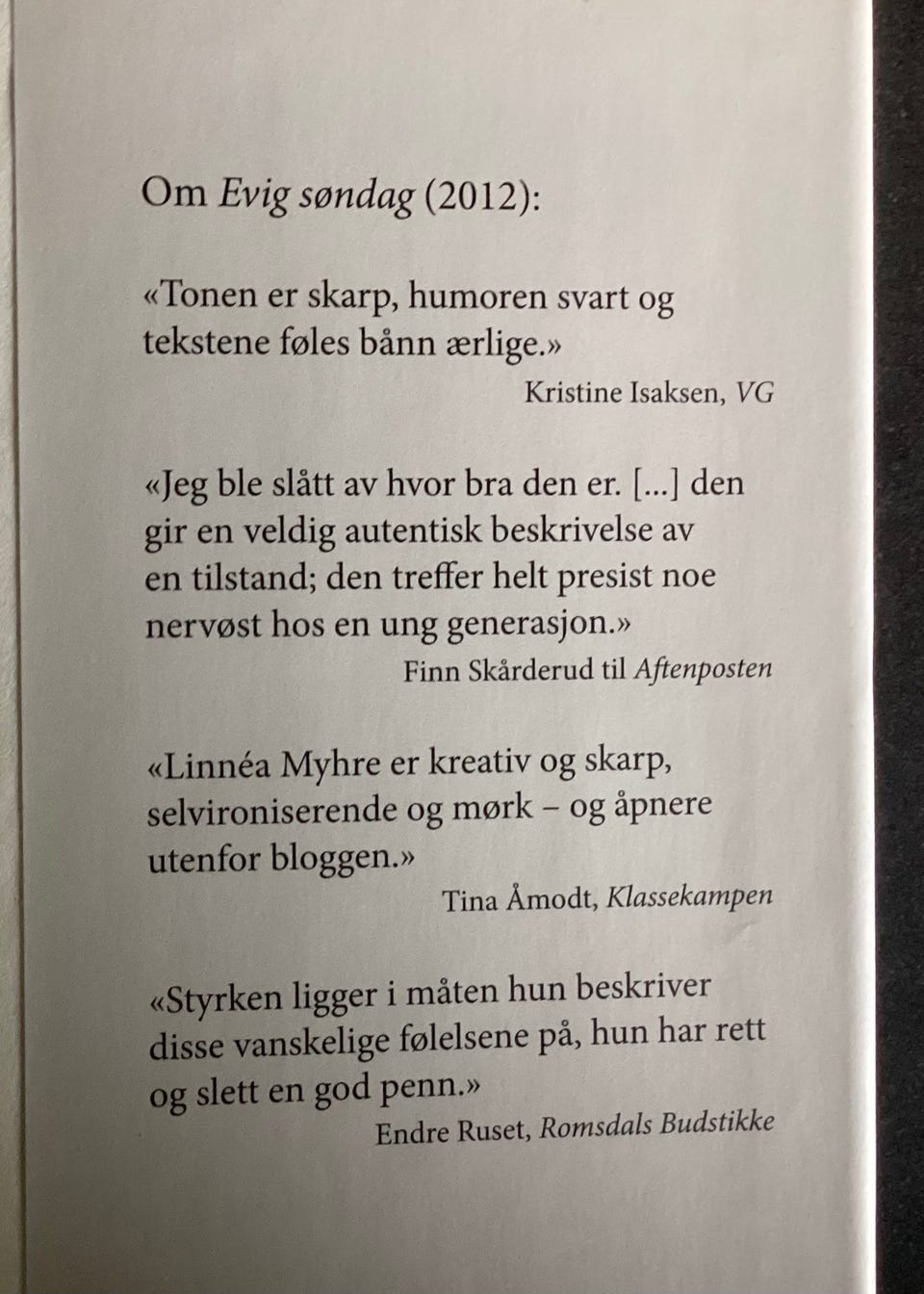 Om Evig søndag (2012):

«Tonen er skarp, humoren svart og tekstene føles bånn ærlige.»

Kristine Isaksen, VG

«Jeg ble slått av hvor bra den er. [...] den gir en veldig autentisk beskrivelse av en tilstand; den treffer helt presist noe nervøst hos en ung generasjon.»

Finn Skårderud til Aftenposten

«Linnéa Myhre er kreativ og skarp, selvironiserende og mørk – og åpnere utenfor bloggen.»

Tina Åmodt, Klassekampen

«Styrken ligger i måten hun beskriver disse vanskelige følelsene på, hun har rett og slett en god penn.»

Endre Ruset, Romsdals Budstikke